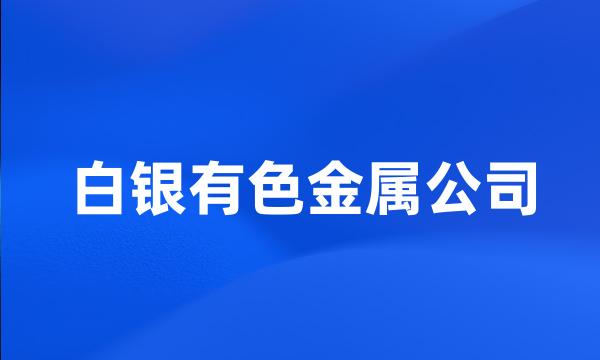 白银有色金属公司